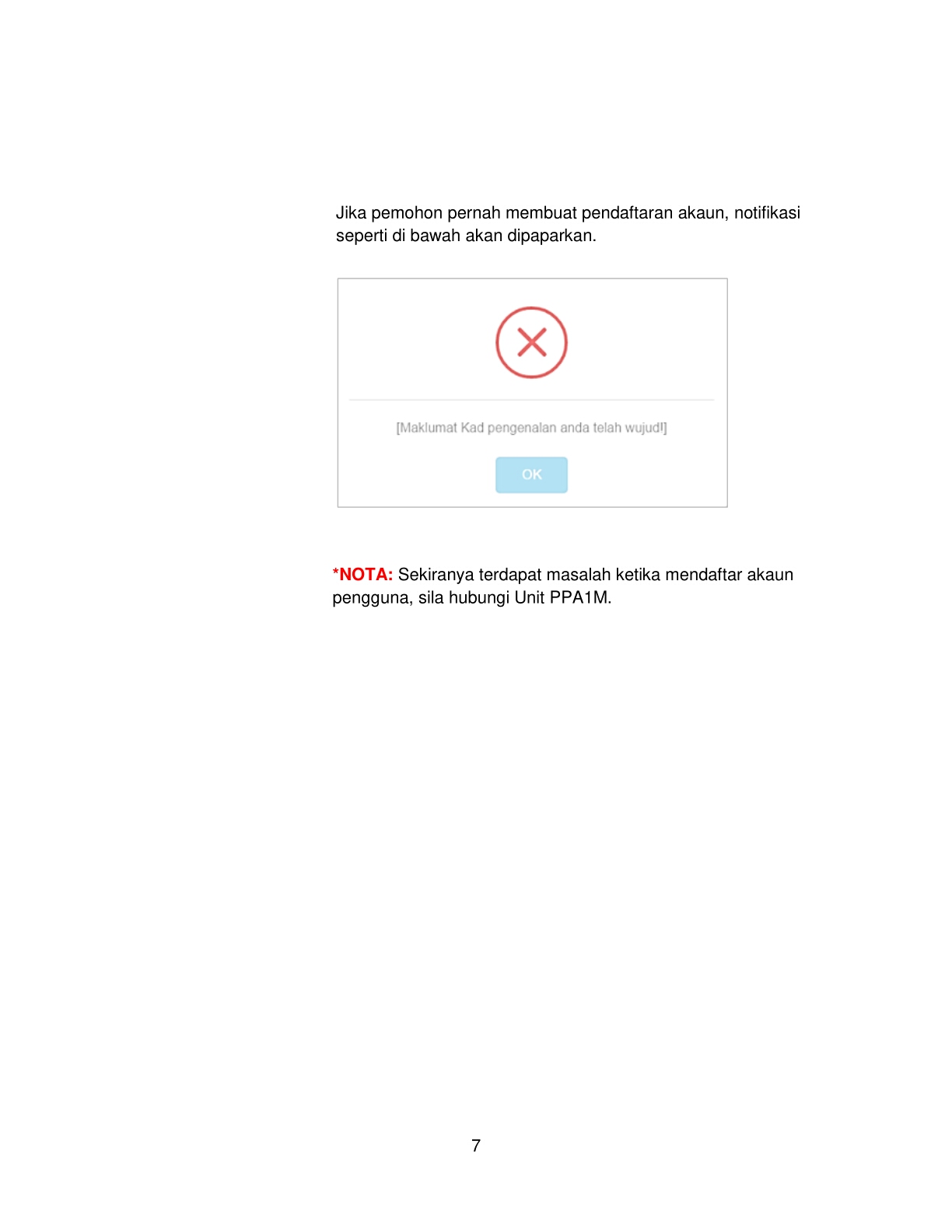 Jika pemohon pernah membuat pendaftaran akaun, notifikasi seperti di bawah akan dipaparkan.

[Maklumat Kad pengenalan anda telah wujud!]

OK

*NOTA: Sekiranya terdapat masalah ketika mendaftar akaun pengguna, sila hubungi Unit PPA1M.

7